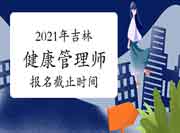 2021年吉林

健康管理师

报名截止时间